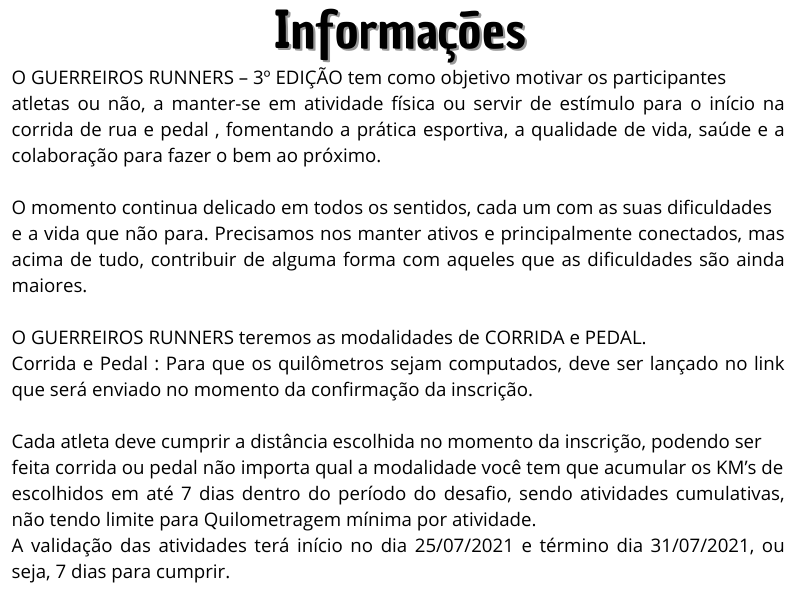 Informações

O GUERREIROS RUNNERS – 3º EDIÇÃO tem como objetivo motivar os participantes atletas ou não, a manter-se em atividade física ou servir de estímulo para o início na corrida de rua e pedal , fomentando a prática esportiva, a qualidade de vida, saúde e a colaboração para fazer o bem ao próximo.

O momento continua delicado em todos os sentidos, cada um com as suas dificuldades e a vida que não para. Precisamos nos manter ativos e principalmente conectados, mas acima de tudo, contribuir de alguma forma com aqueles que as dificuldades são ainda maiores.

O GUERREIROS RUNNERS teremos as modalidades de CORRIDA e PEDAL.
Corrida e Pedal : Para que os quilômetros sejam computados, deve ser lançado no link que será enviado no momento da confirmação da inscrição.

Cada atleta deve cumprir a distância escolhida no momento da inscrição, podendo ser feita corrida ou pedal não importa qual a modalidade você tem que acumular os KM's de escolhidos em até 7 dias dentro do período do desafio, sendo atividades cumulativas, não tendo limite para Quilometragem mínima por atividade.
A validação das atividades terá início no dia 25/07/2021 e término dia 31/07/2021, ou seja, 7 dias para cumprir.